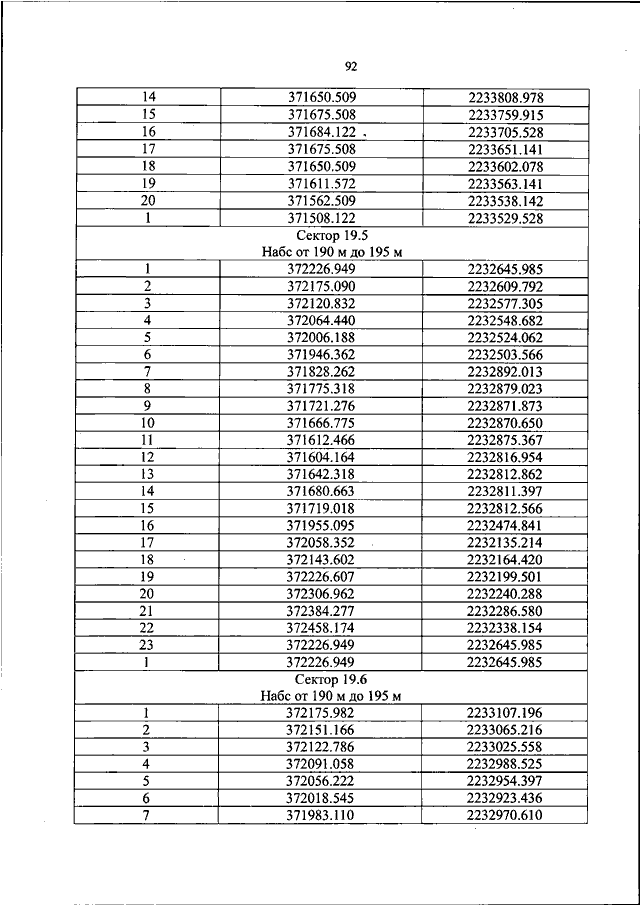 92

| 14 | 371650.509 | 2233808.978 |
|---|---|---|
| 15 | 371675.508 | 2233759.915 |
| 16 | 371684.122 | 2233705.528 |
| 17 | 371675.508 | 2233651.141 |
| 18 | 371650.509 | 2233602.078 |
| 19 | 371611.572 | 2233563.141 |
| 20 | 371562.509 | 2233538.142 |
| 1 | 371508.122 | 2233529.528 |
| Сектор 19.5 Набс от 190 м до 195 м | | |
| 1 | 372226.949 | 2232645.985 |
| 2 | 372175.090 | 2232609.792 |
| 3 | 372120.832 | 2232577.305 |
| 4 | 372064.440 | 2232548.682 |
| 5 | 372006.188 | 2232524.062 |
| 6 | 371946.362 | 2232503.566 |
| 7 | 371828.262 | 2232892.013 |
| 8 | 371775.318 | 2232879.023 |
| 9 | 371721.276 | 2232871.873 |
| 10 | 371666.775 | 2232870.650 |
| 11 | 371612.466 | 2232875.367 |
| 12 | 371604.164 | 2232816.954 |
| 13 | 371642.318 | 2232812.862 |
| 14 | 371680.663 | 2232811.397 |
| 15 | 371719.018 | 2232812.566 |
| 16 | 371955.095 | 2232474.841 |
| 17 | 372058.352 | 2232135.214 |
| 18 | 372143.602 | 2232164.420 |
| 19 | 372226.607 | 2232199.501 |
| 20 | 372306.962 | 2232240.288 |
| 21 | 372384.277 | 2232286.580 |
| 22 | 372458.174 | 2232338.154 |
| 23 | 372226.949 | 2232645.985 |
| 1 | 372226.949 | 2232645.985 |
| Сектор 19.6 Набс от 190 м до 195 м | | |
| 1 | 372175.982 | 2233107.196 |
| 2 | 372151.166 | 2233065.216 |
| 3 | 372122.786 | 2233025.558 |
| 4 | 372091.058 | 2232988.525 |
| 5 | 372056.222 | 2232954.397 |
| 6 | 372018.545 | 2232923.436 |
| 7 | 371983.110 | 2232970.610 |